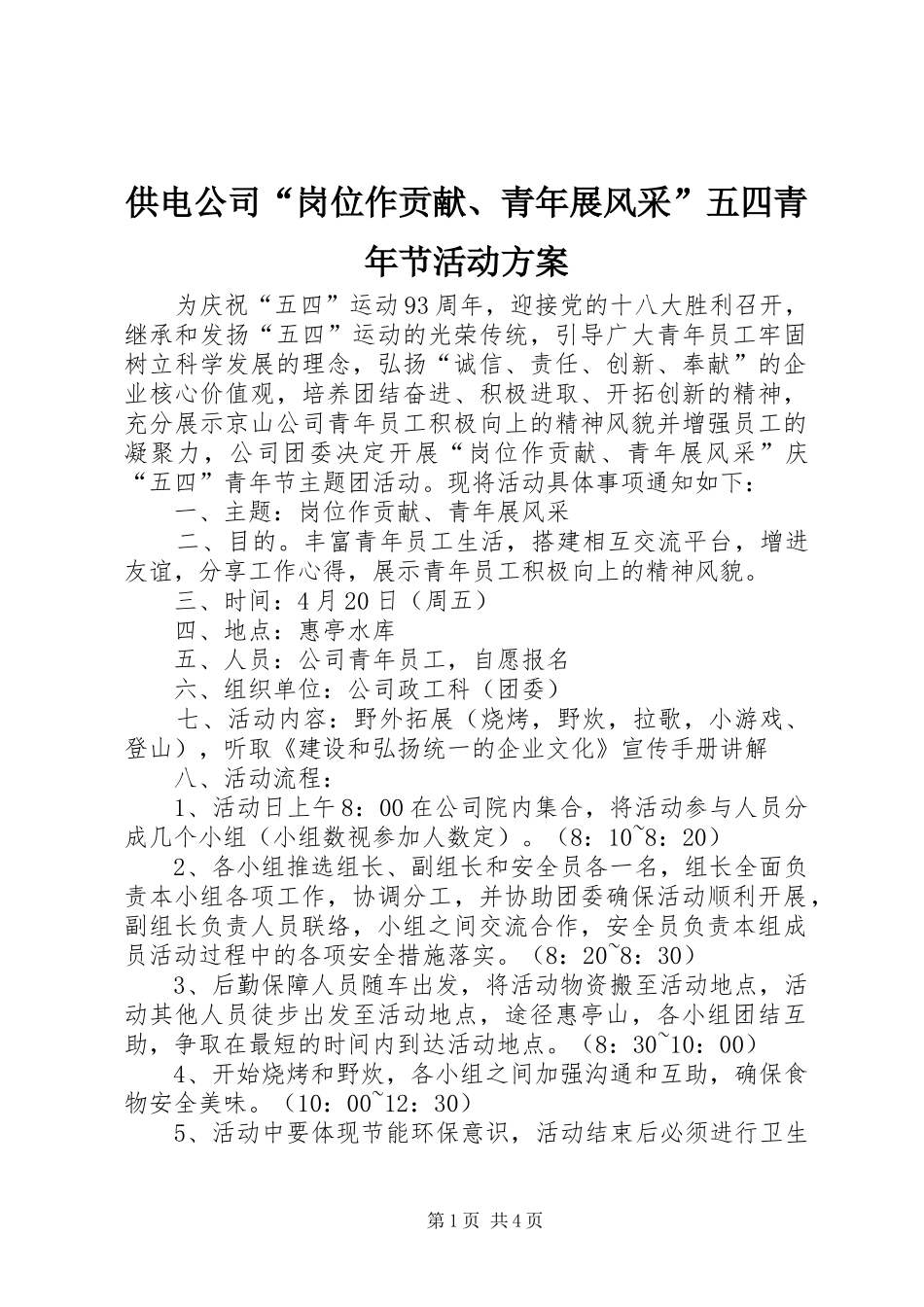 供电公司“岗位作贡献、青年展风采”五四青年节活动方案

为庆祝“五四”运动93周年，迎接党的十八大胜利召开，继承和发扬“五四”运动的光荣传统，引导广大青年员工牢固树立科学发展的理念，弘扬“诚信、责任、创新、奉献”的企业核心价值观，培养团结奋进、积极进取、开拓创新的精神，充分展示京山公司青年员工积极向上的精神风貌并增强员工的凝聚力，公司团委决定开展“岗位作贡献、青年展风采”庆“五四”青年节主题团活动。现将活动具体事项通知如下：

一、主题：岗位作贡献、青年展风采

二、目的。丰富青年员工生活，搭建相互交流平台，增进友谊，分享工作心得，展示青年员工积极向上的精神风貌。

三、时间：4月20日（周五）

四、地点：惠亭水库

五、人员：公司青年员工，自愿报名

六、组织单位：公司政工科（团委）

七、活动内容：野外拓展（烧烤，野炊，拉歌，小游戏、登山），听取《建设和弘扬统一的企业文化》宣传手册讲解

八、活动流程：

1、活动日上午8：00在公司院内集合，将活动参与人员分成几个小组（小组数视参加人数定）。（8：10~8：20）

2、各小组推选组长、副组长和安全员各一名，组长全面负责本小组各项工作，协调分工，并协助团委确保活动顺利开展，副组长负责人员联络，小组之间交流合作，安全员负责本组成员活动过程中的各项安全措施落实。（8：20~8：30）

3、后勤保障人员随车出发，将活动物资搬至活动地点，活动其他人员徒步出发至活动地点，途径惠亭山，各小组团结互助，争取在最短的时间内到达活动地点。（8：30~10：00）

4、开始烧烤和野炊，各小组之间加强沟通和互助，确保食物安全美味。（10：00~12：30）

5、活动中要体现节能环保意识，活动结束后必须进行卫生

第1页 共4页